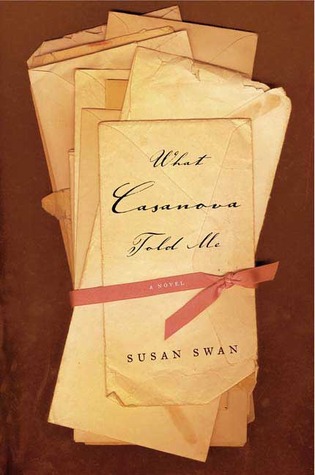 What Casanova Told Me

A NOVEL

SUSAN SWAN